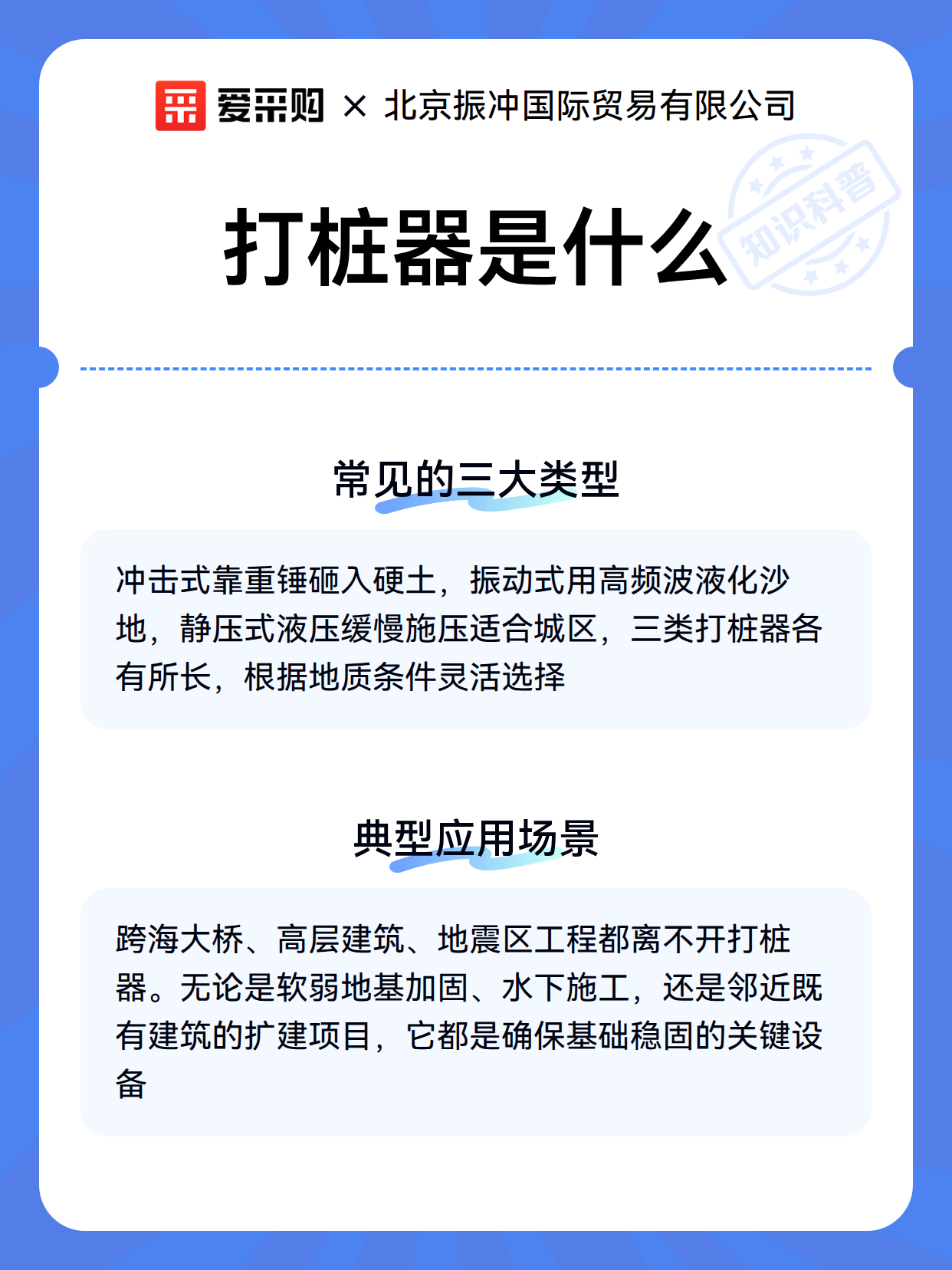 爱采购 × 北京振冲国际贸易有限公司

知识科普

打桩器是什么

常见的三大类型

冲击式靠重锤砸入硬土，振动式用高频波液化沙地，静压式液压缓慢施压适合城区，三类打桩器各有所长，根据地质条件灵活选择

典型应用场景

跨海大桥、高层建筑、地震区工程都离不开打桩器。无论是软弱地基加固、水下施工，还是邻近既有建筑的扩建项目，它都是确保基础稳固的关键设备